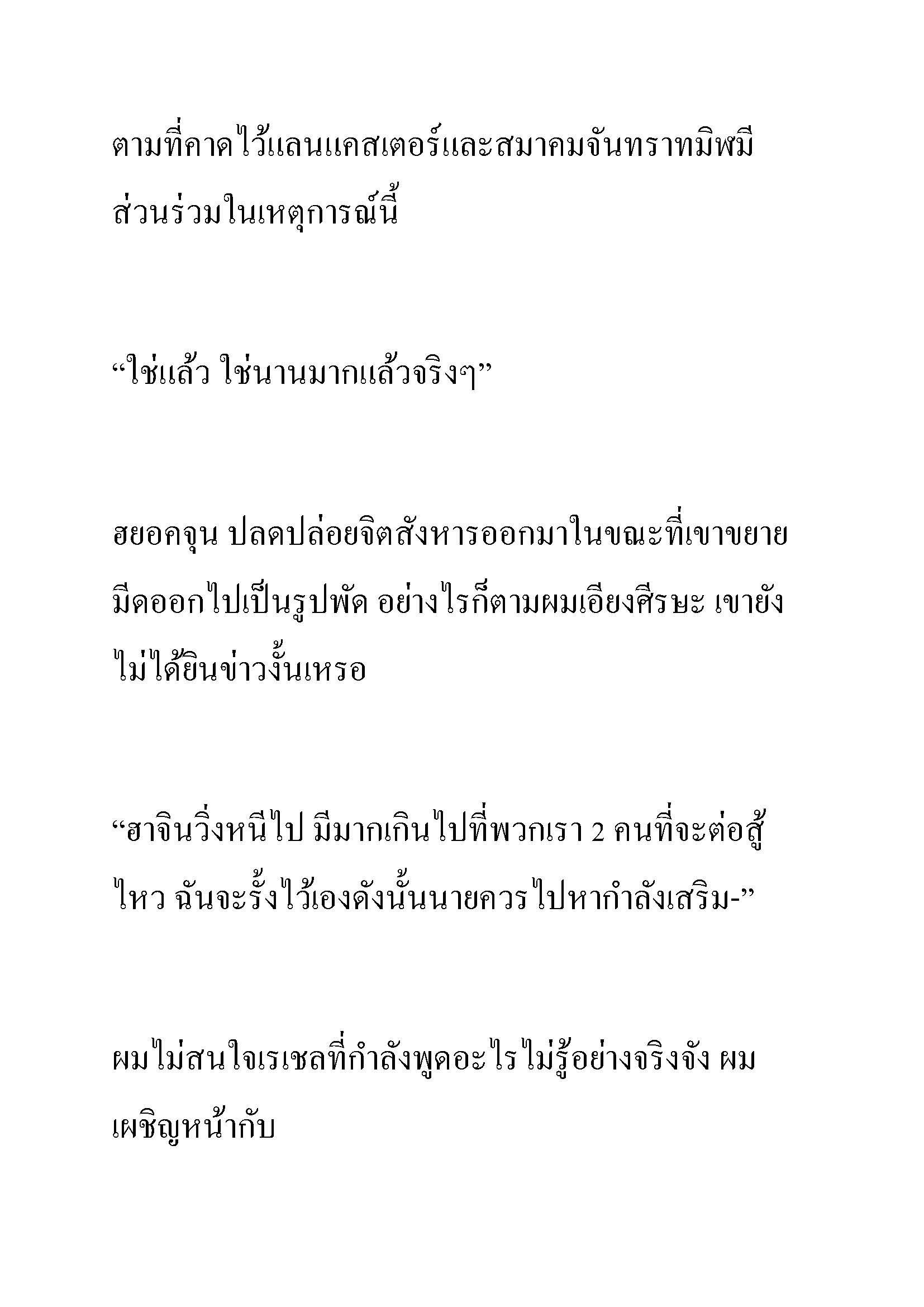 ตามที่คาดไว้แลนแคสเตอร์และสมาคมจันทราทมิฬมีส่วนร่วมในเหตุการณ์นี้

“ใช่แล้ว ใช่นานมากแล้วจริงๆ”

ฮยอคจุน ปลดปล่อยจิตสังหารออกมาในขณะที่เขาขยายมีดออกไปเป็นรูปพัด อย่างไรก็ตามผมเอียงศีรษะ เขายังไม่ได้ยินข่าวงั้นเหรอ

“ฮาจินวิ่งหนีไป มีมากเกินไปที่พวกเรา 2 คนที่จะต่อสู้ไหว ฉันจะรั้งไว้เองดังนั้นนายควรไปหากำลังเสริม-”

ผมไม่สนใจเรเชลที่กำลังพูดอะไรไม่รู้อย่างจริงจัง ผมเผชิญหน้ากับ